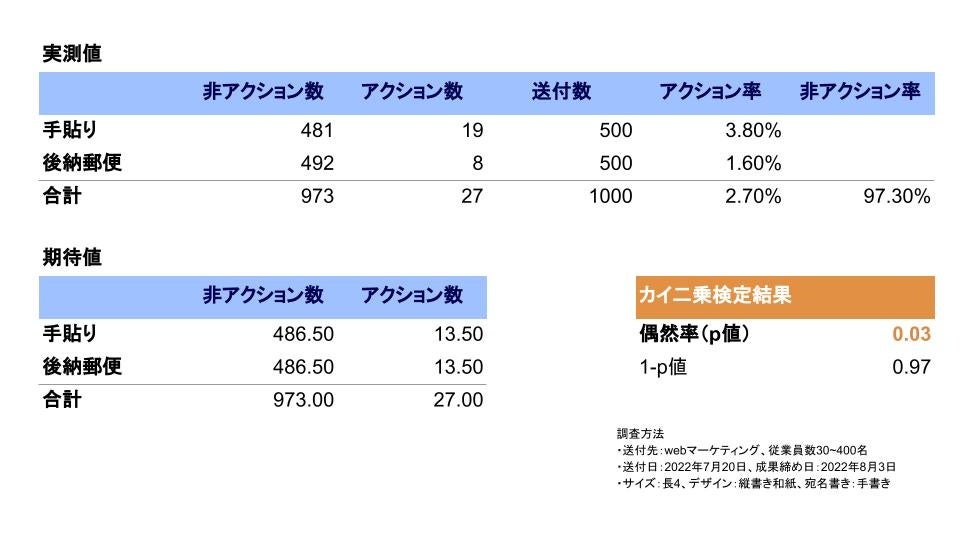 実測値

|  | 非アクション数 | アクション数 | 送付数 | アクション率 | 非アクション率 |
|---|---|---|---|---|---|
| 手貼り | 481 | 19 | 500 | 3.80% |  |
| 後納郵便 | 492 | 8 | 500 | 1.60% |  |
| 合計 | 973 | 27 | 1000 | 2.70% | 97.30% |

期待値

|  | 非アクション数 | アクション数 |
|---|---|---|
| 手貼り | 486.50 | 13.50 |
| 後納郵便 | 486.50 | 13.50 |
| 合計 | 973.00 | 27.00 |

カイ二乗検定結果

偶然率(p値) 0.03
1-p値 0.97

調査方法
・送付先:webマーケティング、従業員数30~400名
・送付日:2022年7月20日、成果締め日:2022年8月3日
・サイズ:長4、デザイン:縦書き和紙、宛名書き:手書き